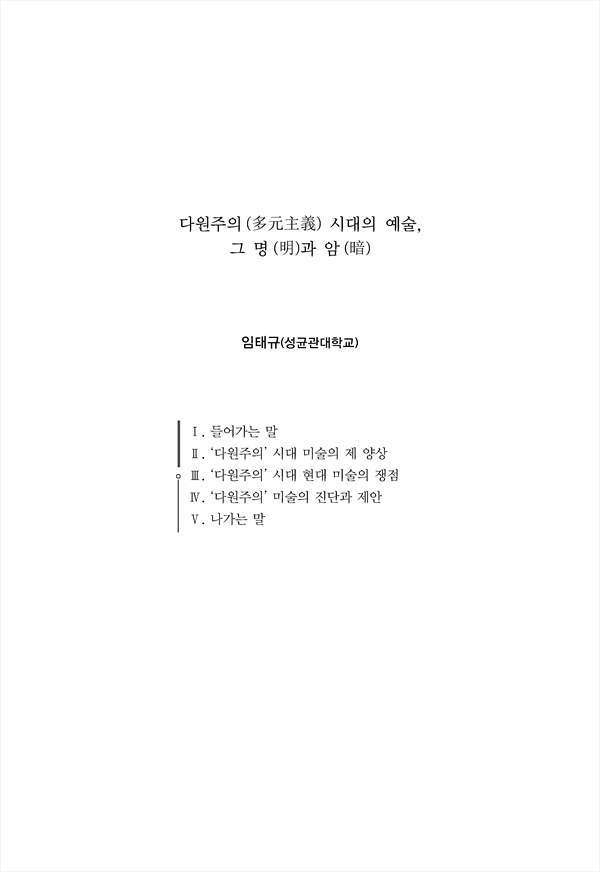 다원주의(多元主義) 시대의 예술,
그 명(明)과 암(暗)

임태규(성균관대학교)

Ⅰ. 들어가는 말
Ⅱ. '다원주의' 시대 미술의 제 양상
Ⅲ. '다원주의' 시대 현대 미술의 쟁점
Ⅳ. '다원주의' 미술의 진단과 제안
Ⅴ. 나가는 말